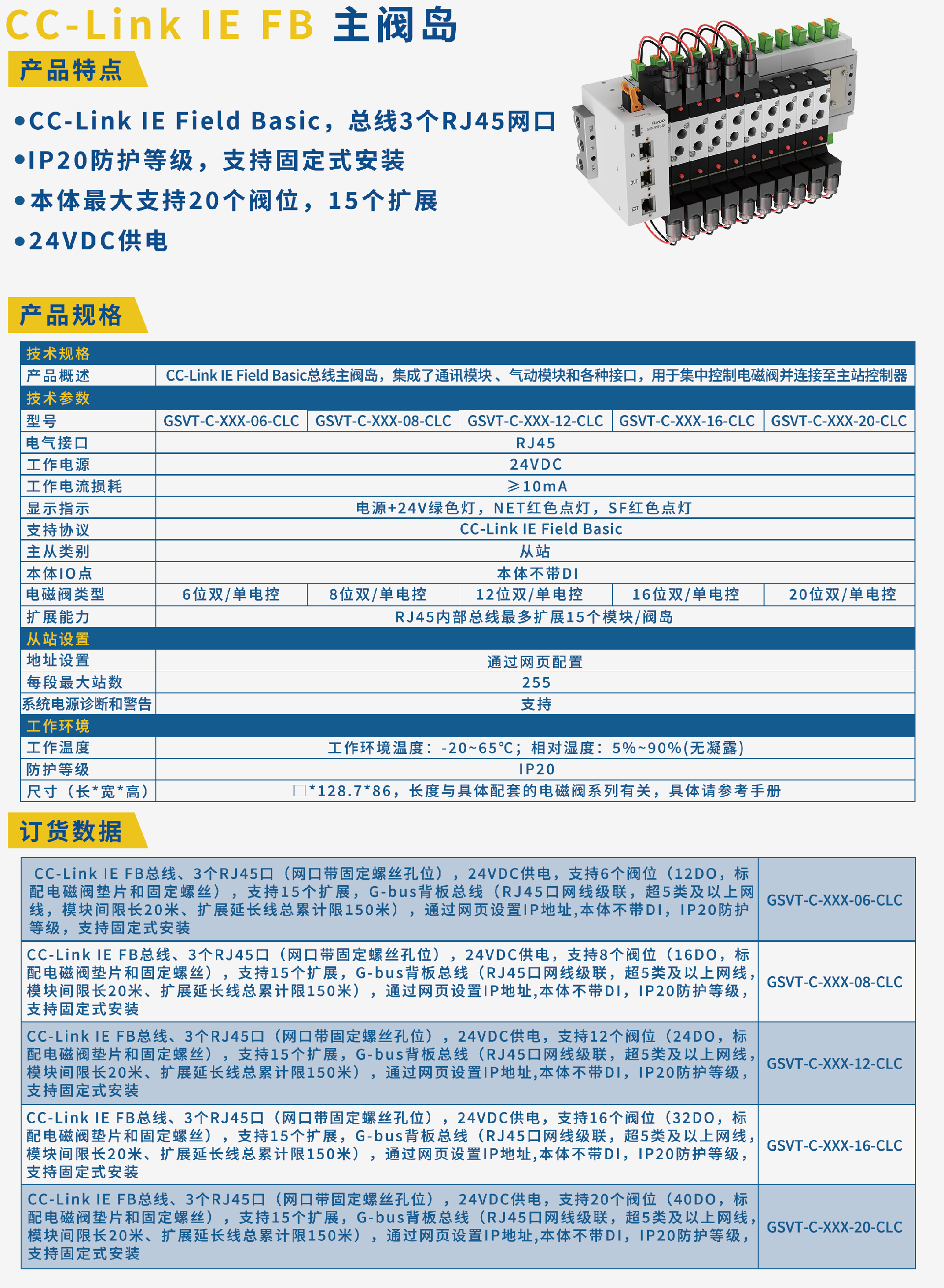 CC-Link IE FB 主阀岛

产品特点

•CC-Link IE Field Basic，总线3个RJ45网口
•IP20防护等级，支持固定式安装
•本体最大支持20个阀位，15个扩展
•24VDC供电

IN
OUT
EXT

产品规格

| 技术规格 | | | | | |
|---|---|---|---|---|---|
| 产品概述 | CC-Link IE Field Basic总线主阀岛，集成了通讯模块、气动模块和各种接口，用于集中控制电磁阀并连接至主站控制器 | | | | |
| 技术参数 | | | | | |
| 型号 | GSVT-C-XXX-06-CLC | GSVT-C-XXX-08-CLC | GSVT-C-XXX-12-CLC | GSVT-C-XXX-16-CLC | GSVT-C-XXX-20-CLC |
| 电气接口 | RJ45 | | | | |
| 工作电源 | 24VDC | | | | |
| 工作电流损耗 | ≥10mA | | | | |
| 显示指示 | 电源+24V绿色灯，NET红色点灯，SF红色点灯 | | | | |
| 支持协议 | CC-Link IE Field Basic | | | | |
| 主从类别 | 从站 | | | | |
| 本体IO点 | 本体不带DI | | | | |
| 电磁阀类型 | 6位双/单电控 | 8位双/单电控 | 12位双/单电控 | 16位双/单电控 | 20位双/单电控 |
| 扩展能力 | RJ45内部总线最多扩展15个模块/阀岛 | | | | |
| 从站设置 | | | | | |
| 地址设置 | 通过网页配置 | | | | |
| 每段最大站数 | 255 | | | | |
| 系统电源诊断和警告 | 支持 | | | | |
| 工作环境 | | | | | |
| 工作温度 | 工作环境温度：-20~65℃；相对湿度：5%~90%(无凝露) | | | | |
| 防护等级 | IP20 | | | | |
| 尺寸（长*宽*高） | □*128.7*86，长度与具体配套的电磁阀系列有关，具体请参考手册 | | | | |

订货数据

| | |
|---|---|
| CC-Link IE FB总线、3个RJ45口（网口带固定螺丝孔位），24VDC供电，支持6个阀位（12DO，标配电磁阀垫片和固定螺丝），支持15个扩展，G-bus背板总线（RJ45口网线级联，超5类及以上网线，模块间限长20米、扩展延长线总累计限150米），通过网页设置IP地址,本体不带DI，IP20防护等级，支持固定式安装 | GSVT-C-XXX-06-CLC |
| CC-Link IE FB总线、3个RJ45口（网口带固定螺丝孔位），24VDC供电，支持8个阀位（16DO，标配电磁阀垫片和固定螺丝），支持15个扩展，G-bus背板总线（RJ45口网线级联，超5类及以上网线，模块间限长20米、扩展延长线总累计限150米），通过网页设置IP地址,本体不带DI，IP20防护等级，支持固定式安装 | GSVT-C-XXX-08-CLC |
| CC-Link IE FB总线、3个RJ45口（网口带固定螺丝孔位），24VDC供电，支持12个阀位（24DO，标配电磁阀垫片和固定螺丝），支持15个扩展，G-bus背板总线（RJ45口网线级联，超5类及以上网线，模块间限长20米、扩展延长线总累计限150米），通过网页设置IP地址,本体不带DI，IP20防护等级，支持固定式安装 | GSVT-C-XXX-12-CLC |
| CC-Link IE FB总线、3个RJ45口（网口带固定螺丝孔位），24VDC供电，支持16个阀位（32DO，标配电磁阀垫片和固定螺丝），支持15个扩展，G-bus背板总线（RJ45口网线级联，超5类及以上网线，模块间限长20米、扩展延长线总累计限150米），通过网页设置IP地址,本体不带DI，IP20防护等级，支持固定式安装 | GSVT-C-XXX-16-CLC |
| CC-Link IE FB总线、3个RJ45口（网口带固定螺丝孔位），24VDC供电，支持20个阀位（40DO，标配电磁阀垫片和固定螺丝），支持15个扩展，G-bus背板总线（RJ45口网线级联，超5类及以上网线，模块间限长20米、扩展延长线总累计限150米），通过网页设置IP地址,本体不带DI，IP20防护等级，支持固定式安装 | GSVT-C-XXX-20-CLC |